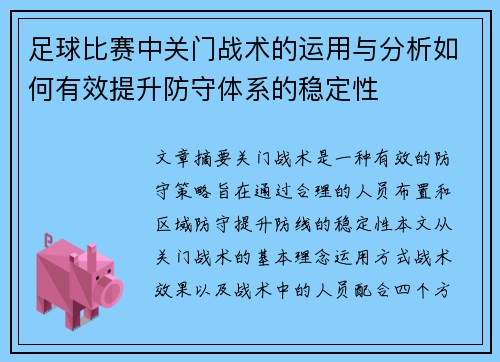 足球比赛中关门战术的运用与分析如何有效提升防守体系的稳定性

文章摘要关门战术是一种有效的防守策略旨在通过合理的人员布置和区域防守提升防线的稳定性本文从关门战术的基本理念运用方式战术效果以及战术中的人员配合四个方